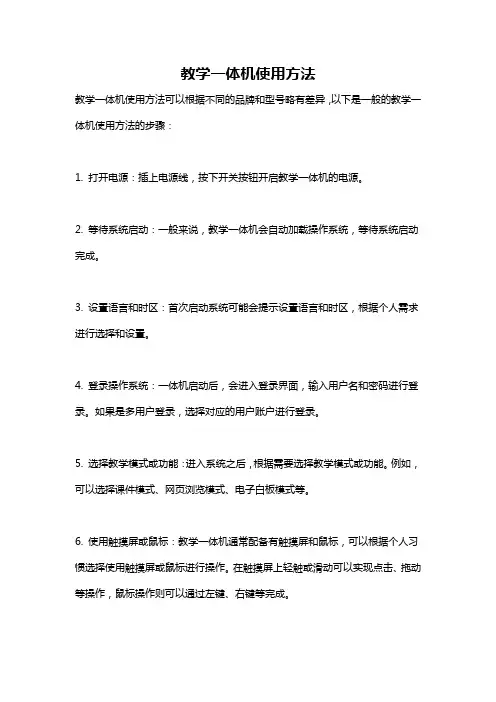 教学一体机使用方法

教学一体机使用方法可以根据不同的品牌和型号略有差异，以下是一般的教学一体机使用方法的步骤：

1. 打开电源：插上电源线，按下开关按钮开启教学一体机的电源。

2. 等待系统启动：一般来说，教学一体机会自动加载操作系统，等待系统启动完成。

3. 设置语言和时区：首次启动系统可能会提示设置语言和时区，根据个人需求进行选择和设置。

4. 登录操作系统：一体机启动后，会进入登录界面，输入用户名和密码进行登录。如果是多用户登录，选择对应的用户账户进行登录。

5. 选择教学模式或功能：进入系统之后，根据需要选择教学模式或功能。例如，可以选择课件模式、网页浏览模式、电子白板模式等。

6. 使用触摸屏或鼠标：教学一体机通常配备有触摸屏和鼠标，可以根据个人习惯选择使用触摸屏或鼠标进行操作。在触摸屏上轻触或滑动可以实现点击、拖动等操作，鼠标操作则可以通过左键、右键等完成。